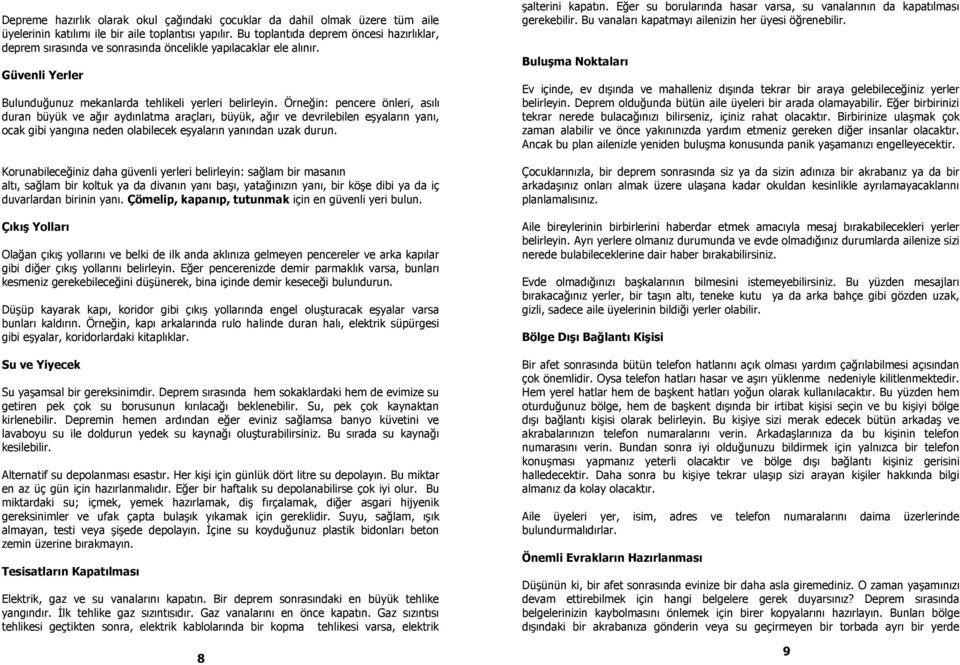 Depreme hazırlık olarak okul çağındaki çocuklar da dahil olmak üzere tüm aile üyelerinin katılımı ile bir aile toplantısı yapılır. Bu toplantıda deprem öncesi hazırlıklar, deprem sırasında ve sonrasında öncelikle yapılacaklar ele alınır.

Güvenli Yerler

Bulunduğunuz mekanlarda tehlikeli yerleri belirleyin. Örneğin: pencere önleri, asılı duran büyük ve ağır aydınlatma araçları, büyük, ağır ve devrilebilen eşyaların yanı, ocak gibi yangına neden olabilecek eşyaların yanından uzak durun.

Korunabileceğiniz daha güvenli yerleri belirleyin: sağlam bir masanın altı, sağlam bir koltuk ya da divanın yanı başı, yatağınızın yanı, bir köşe dibi ya da iç duvarlardan birinin yanı. Çömelip, kapanıp, tutunmak için en güvenli yeri bulun.

Çıkış Yolları

Olağan çıkış yollarını ve belki de ilk anda aklınıza gelmeyen pencereler ve arka kapılar gibi diğer çıkış yollarını belirleyin. Eğer pencerenizde demir parmaklık varsa, bunları kesmeniz gerekebileceğini düşünerek, bina içinde demir keseceği bulundurun.

Düşüp kayarak kapı, koridor gibi çıkış yollarında engel oluşturacak eşyalar varsa bunları kaldırın. Örneğin, kapı arkalarında rulo halinde duran halı, elektrik süpürgesi gibi eşyalar, koridorlardaki kitaplıklar.

Su ve Yiyecek

Su yaşamsal bir gereksinimdir. Deprem sırasında hem sokaklardaki hem de evimize su getiren pek çok su borusunun kırılacağı beklenebilir. Su, pek çok kaynaktan kirlenebilir. Depremin hemen ardından eğer eviniz sağlamsa banyo küvetini ve lavaboyu su ile doldurun yedek su kaynağı oluşturabilirsiniz. Bu sırada su kaynağı kesilebilir.

Alternatif su depolanması esastır. Her kişi için günlük dört litre su depolayın. Bu miktar en az üç gün için hazırlanmalıdır. Eğer bir haftalık su depolanabilirse çok iyi olur. Bu miktardaki su; içmek, yemek hazırlamak, diş fırçalamak, diğer asgari hijyenik gereksinimler ve ufak çapta bulaşık yıkamak için gereklidir. Suyu, sağlam, ışık almayan, testi veya şişede depolayın. İçine su koyduğunuz plastik bidonları beton zemin üzerine bırakmayın.

Tesisatların Kapatılması

Elektrik, gaz ve su vanalarını kapatın. Bir deprem sonrasındaki en büyük tehlike yangındır. İlk tehlike gaz sızıntısıdır. Gaz vanalarını en önce kapatın. Gaz sızıntısı tehlikesi geçtikten sonra, elektrik kablolarında bir kopma tehlikesi varsa, elektrik

8

şalterini kapatın. Eğer su borularında hasar varsa, su vanalarının da kapatılması gerekebilir. Bu vanaları kapatmayı ailenizin her üyesi öğrenebilir.

Buluşma Noktaları

Ev içinde, ev dışında ve mahalleniz dışında tekrar bir araya gelebileceğiniz yerler belirleyin. Deprem olduğunda bütün aile üyeleri bir arada olamayabilir. Eğer birbirinizi tekrar nerede bulacağınızı bilirseniz, içiniz rahat olacaktır. Birbirinize ulaşmak çok zaman alabilir ve önce yakınınızda yardım etmeniz gereken diğer insanlar olacaktır. Ancak bu plan ailenizle yeniden buluşma konusunda panik yaşamanızı engelleyecektir.

Çocuklarınızla, bir deprem sonrasında siz ya da sizin adınıza bir akrabanız ya da bir arkadaşınız onları almak üzere ulaşana kadar okuldan kesinlikle ayrılamayacaklarını planlamalısınız.

Aile bireylerinin birbirlerini haberdar etmek amacıyla mesaj bırakabilecekleri yerler belirleyin. Ayrı yerlere olmanız durumunda ve evde olmadığınız durumlarda ailenize sizi nerede bulabileceklerine dair haber bırakabilirsiniz.

Evde olmadığınızı başkalarının bilmesini istemeyebilirsiniz. Bu yüzden mesajları bırakacağınız yerler, bir taşın altı, teneke kutu ya da arka bahçe gibi gözden uzak, gizli, sadece aile üyelerinin bildiği yerler olabilir.

Bölge Dışı Bağlantı Kişisi

Bir afet sonrasında bütün telefon hatlarını açık olması yardım çağrılabilmesi açısından çok önemlidir. Oysa telefon hatları hasar ve aşırı yüklenme nedeniyle kilitlenmektedir. Hem yerel hatlar hem de başkent hatları yoğun olarak kullanılacaktır. Bu yüzden hem oturduğunuz bölge, hem de başkent dışında bir irtibat kişisi seçin ve bu kişiyi bölge dışı bağlantı kişisi olarak belirleyin. Bu kişiye sizi merak edecek bütün arkadaş ve akrabalarınızın telefon numaralarını verin. Arkadaşlarınıza da bu kişinin telefon numarasını verin. Bundan sonra iyi olduğunuzu bildirmek için yalnızca bir telefon konuşması yapmanız yeterli olacaktır ve bölge dışı bağlantı kişiniz gerisini halledecektir. Daha sonra bu kişiye tekrar ulaşıp sizi arayan kişiler hakkında bilgi almanız da kolay olacaktır.

Aile üyeleri yer, isim, adres ve telefon numaralarını daima üzerlerinde bulundurmalıdırlar.

Önemli Evrakların Hazırlanması

Düşünün ki, bir afet sonrasında evinize bir daha asla giremediniz. O zaman yaşamınızı devam ettirebilmek için hangi belgelere gerek duyarsınız? Deprem sırasında belgelerinizin kaybolmasını önlemek için birer kopyalarını hazırlayın. Bunları bölge dışındaki bir akrabanıza gönderin veya su geçirmeyen bir torbada ayrı bir yerde

9